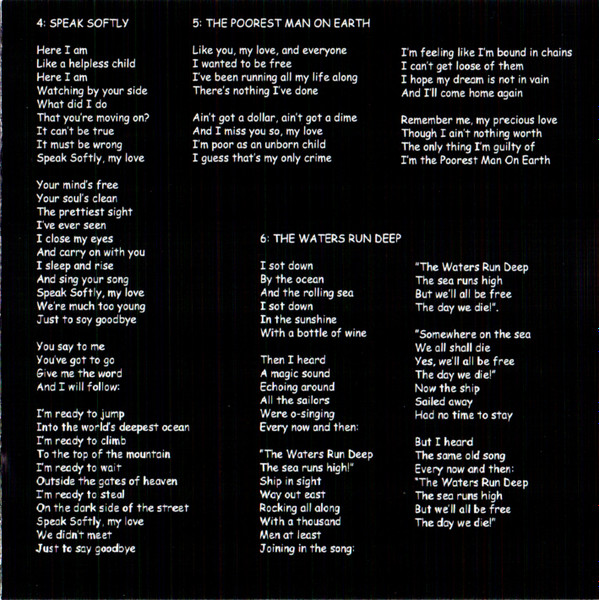 4: SPEAK SOFTLY

Here I am
Like a helpless child
Here I am
Watching by your side
What did I do
That you're moving on?
It can't be true
It must be wrong
Speak Softly, my love

Your mind's free
Your soul's clean
The prettiest sight
I've ever seen
I close my eyes
And carry on with you
I sleep and rise
And sing your song
Speak Softly, my love
We're much too young
Just to say goodbye

You say to me
You've got to go
Give me the word
And I will follow:

I'm ready to jump
Into the world's deepest ocean
I'm ready to climb
To the top of the mountain
I'm ready to wait
Outside the gates of heaven
I'm ready to steal
On the dark side of the street
Speak Softly, my love
We didn't meet
Just to say goodbye

5: THE POOREST MAN ON EARTH

Like you, my love, and everyone
I wanted to be free
I've been running all my life along
There's nothing I've done

Ain't got a dollar, ain't got a dime
And I miss you so, my love
I'm poor as an unborn child
I guess that's my only crime

I'm feeling like I'm bound in chains
I can't get loose of them
I hope my dream is not in vain
And I'll come home again

Remember me, my precious love
Though I ain't nothing worth
The only thing I'm guilty of
I'm the Poorest Man On Earth

6: THE WATERS RUN DEEP

I sat down
By the ocean
And the rolling sea
I sat down
In the sunshine
With a bottle of wine

Then I heard
A magic sound
Echoing around
All the sailors
Were a-singing
Every now and then:

"The Waters Run Deep
The sea runs high!"
Ship in sight
Way out east
Rocking all along
With a thousand
Men at least
Joining in the song:

"The Waters Run Deep
The sea runs high
But we'll all be free
The day we die!".

"Somewhere on the sea
We all shall die
Yes, we'll all be free
The day we die!"
Now the ship
Sailed away
Had no time to stay

But I heard
The same old song
Every now and then:
"The Waters Run Deep
The sea runs high
But we'll all be free
The day we die!"